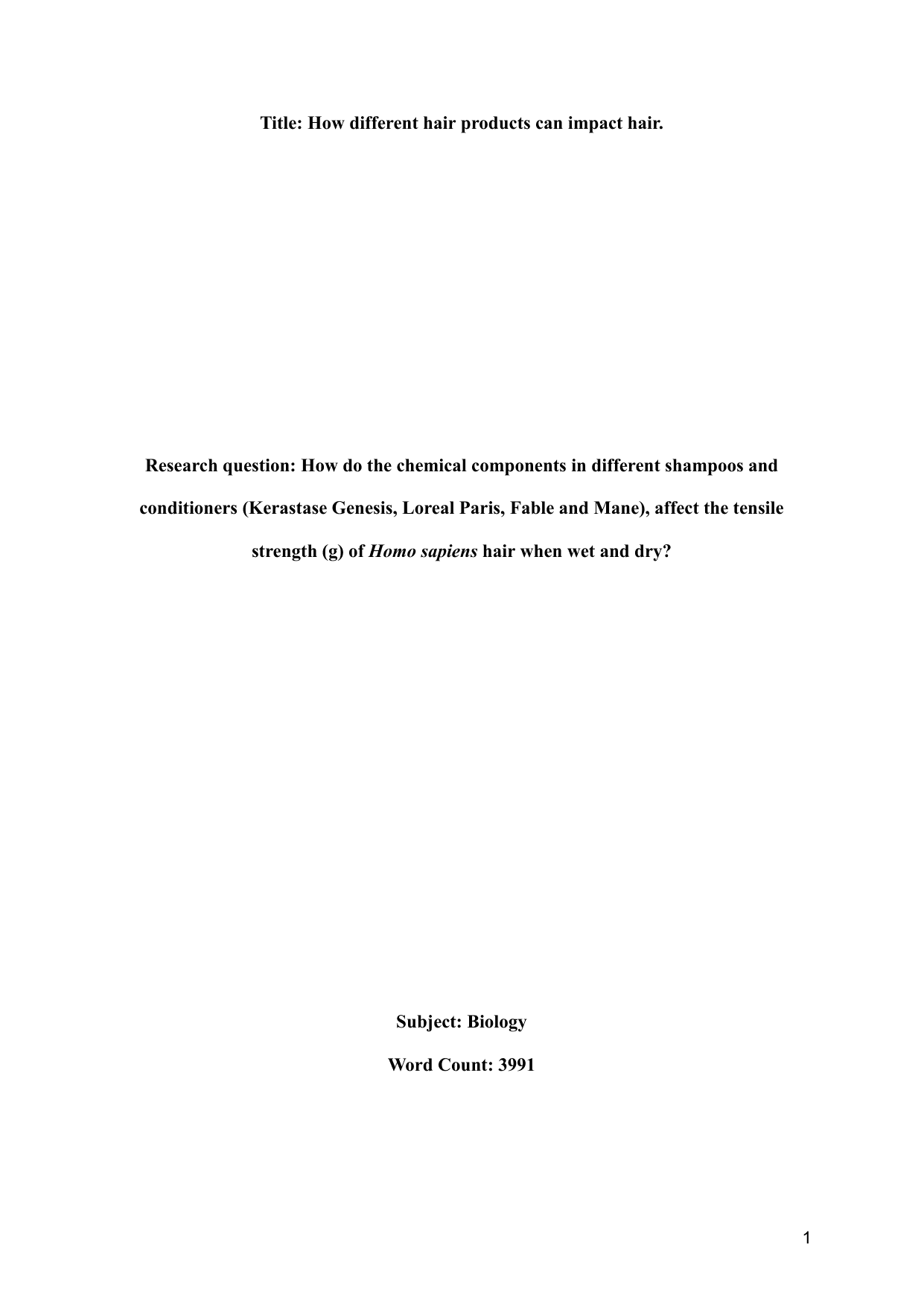 Title: How different hair products can impact hair.

Research question: How do the chemical components in different shampoos and conditioners (Kerastase Genesis, Loreal Paris, Fable and Mane), affect the tensile strength (g) of Homo sapiens hair when wet and dry?

Subject: Biology

Word Count: 3991

1